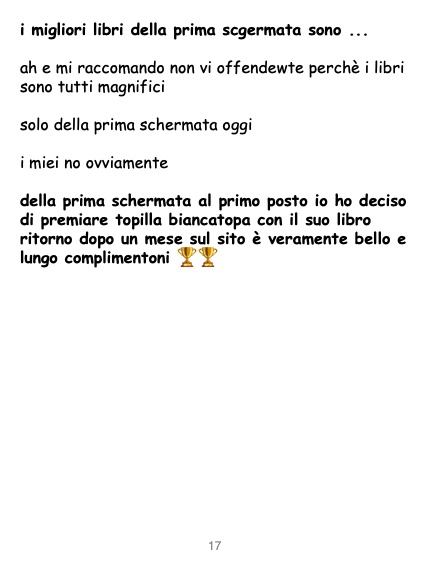 i migliori libri della prima scgermata sono ...

ah e mi raccomando non vi offendewte perchè i libri sono tutti magnifici

solo della prima schermata oggi

i miei no ovviamente

della prima schermata al primo posto io ho deciso di premiare topilla biancatopa con il suo libro ritorno dopo un mese sul sito è veramente bello e lungo complimentoni 🏆🏆

17